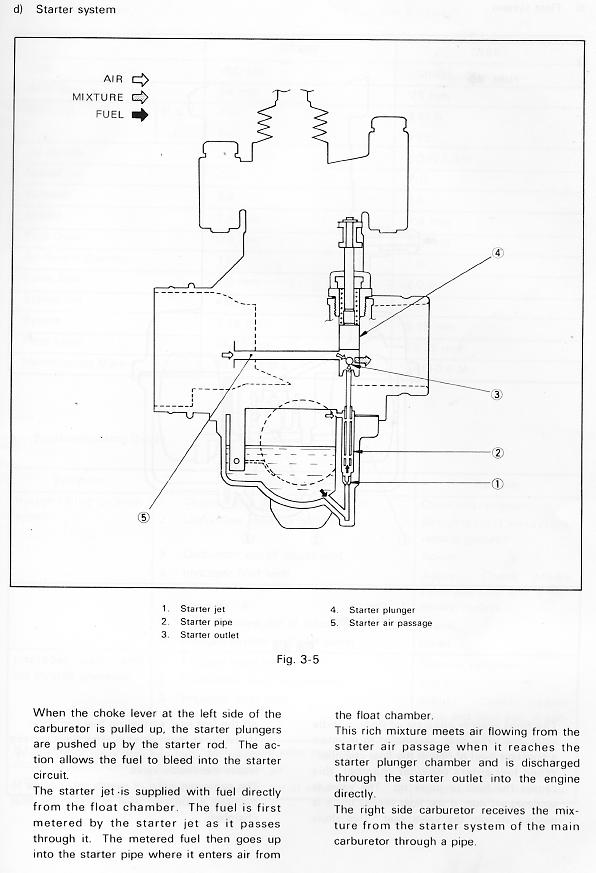 d) Starter system

AIR
MIXTURE
FUEL

④
③
②
①
⑤

1. Starter jet
2. Starter pipe
3. Starter outlet
4. Starter plunger
5. Starter air passage

Fig. 3-5

When the choke lever at the left side of the carburetor is pulled up, the starter plungers are pushed up by the starter rod. The action allows the fuel to bleed into the starter circuit.
The starter jet is supplied with fuel directly from the float chamber. The fuel is first metered by the starter jet as it passes through it. The metered fuel then goes up into the starter pipe where it enters air from the float chamber.
This rich mixture meets air flowing from the starter air passage when it reaches the starter plunger chamber and is discharged through the starter outlet into the engine directly.
The right side carburetor receives the mixture from the starter system of the main carburetor through a pipe.